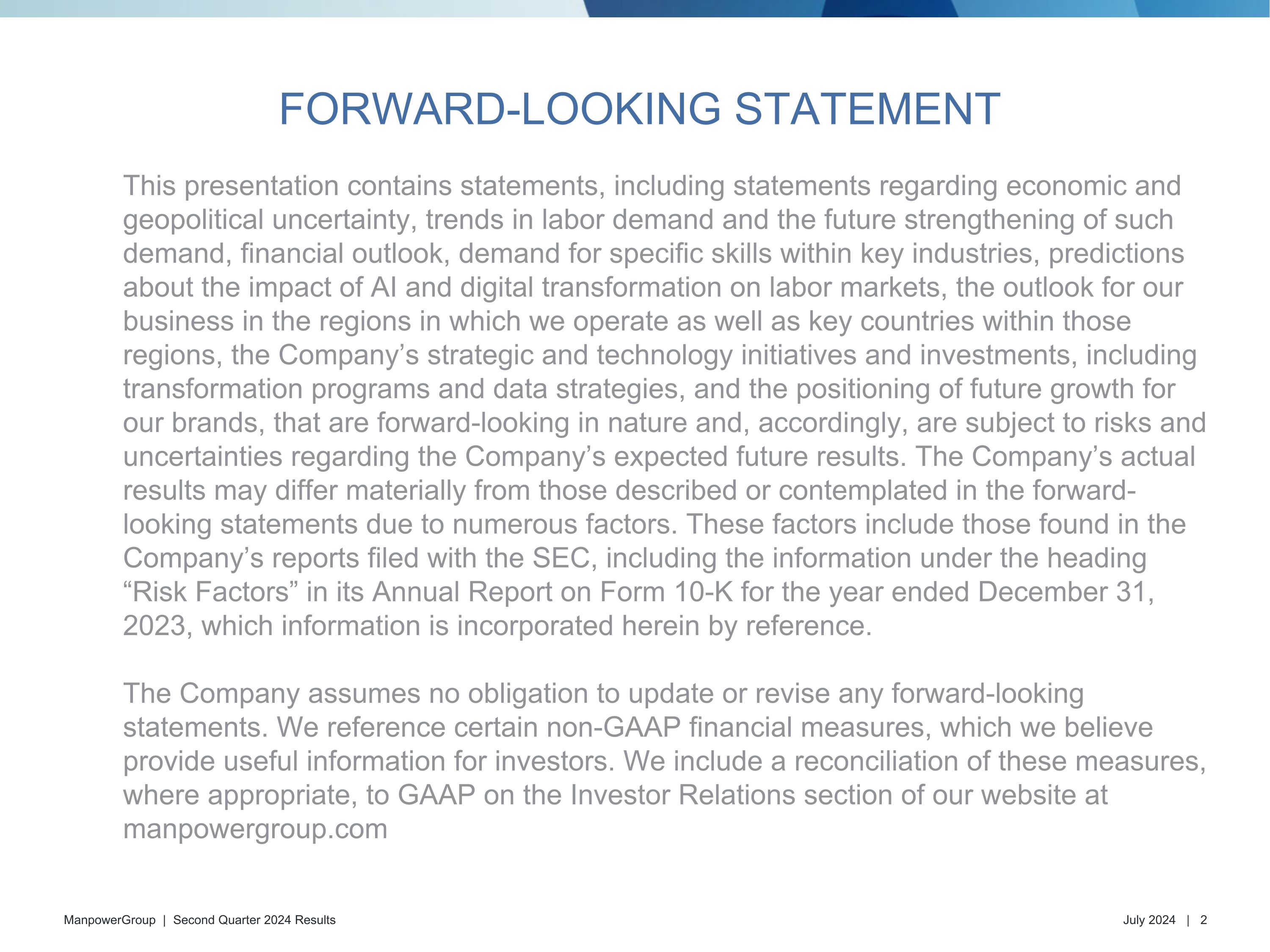 FORWARD-LOOKING STATEMENT

This presentation contains statements, including statements regarding economic and geopolitical uncertainty, trends in labor demand and the future strengthening of such demand, financial outlook, demand for specific skills within key industries, predictions about the impact of AI and digital transformation on labor markets, the outlook for our business in the regions in which we operate as well as key countries within those regions, the Company’s strategic and technology initiatives and investments, including transformation programs and data strategies, and the positioning of future growth for our brands, that are forward-looking in nature and, accordingly, are subject to risks and uncertainties regarding the Company’s expected future results. The Company’s actual results may differ materially from those described or contemplated in the forward-looking statements due to numerous factors. These factors include those found in the Company’s reports filed with the SEC, including the information under the heading “Risk Factors” in its Annual Report on Form 10-K for the year ended December 31, 2023, which information is incorporated herein by reference.

The Company assumes no obligation to update or revise any forward-looking statements. We reference certain non-GAAP financial measures, which we believe provide useful information for investors. We include a reconciliation of these measures, where appropriate, to GAAP on the Investor Relations section of our website at manpowergroup.com

ManpowerGroup | Second Quarter 2024 Results

July 2024 | 2